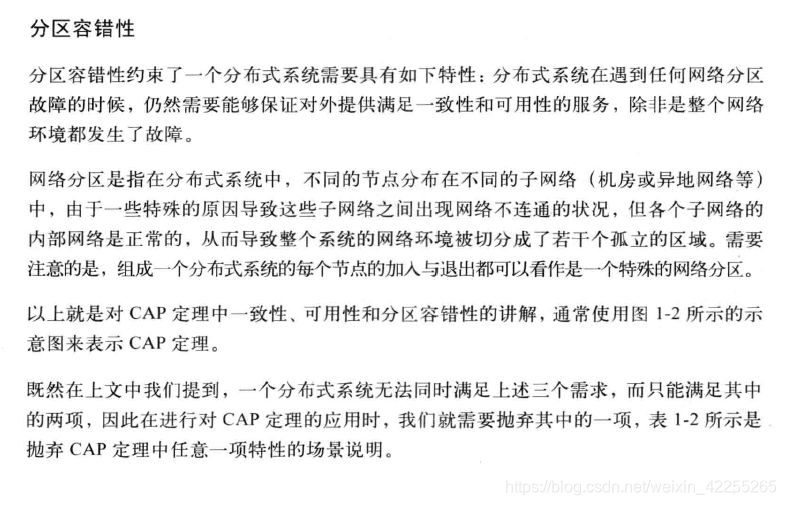 分区容错性

分区容错性约束了一个分布式系统需要具有如下特性：分布式系统在遇到任何网络分区故障的时候，仍然需要能够保证对外提供满足一致性和可用性的服务，除非是整个网络环境都发生了故障。

网络分区是指在分布式系统中，不同的节点分布在不同的子网络（机房或异地网络等）中，由于一些特殊的原因导致这些子网络之间出现网络不连通的状况，但各个子网络的内部网络是正常的，从而导致整个系统的网络环境被切分成了若干个孤立的区域。需要注意的是，组成一个分布式系统的每个节点的加入与退出都可以看作是一个特殊的网络分区。

以上就是对 CAP 定理中一致性、可用性和分区容错性的讲解，通常使用图 1-2 所示的示意图来表示 CAP 定理。

既然在上文中我们提到，一个分布式系统无法同时满足上述三个需求，而只能满足其中的两项，因此在进行对 CAP 定理的应用时，我们就需要抛弃其中的一项，表 1-2 所示是抛弃 CAP 定理中任意一项特性的场景说明。

https://blog.csdn.net/weixin_42255265